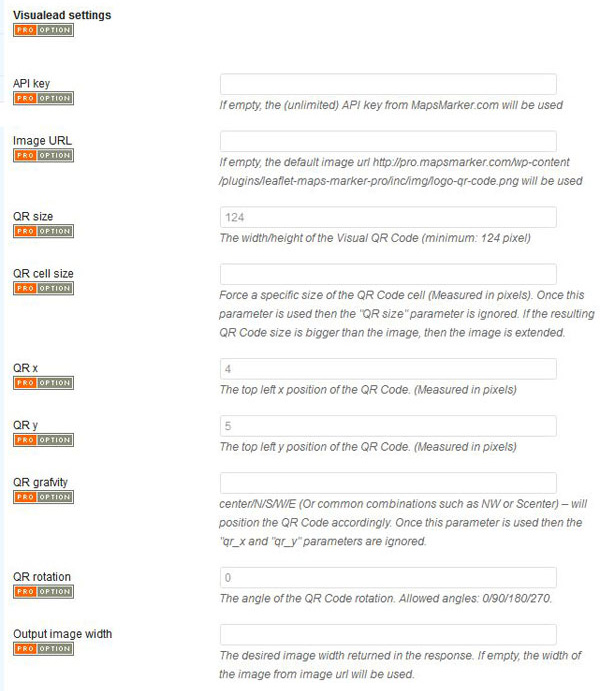 Visualead settings
PRO OPTION

API key
PRO OPTION
If empty, the (unlimited) API key from MapsMarker.com will be used

Image URL
PRO OPTION
If empty, the default image url http://pro.mapsmarker.com/wp-content/plugins/leaflet-maps-marker-pro/inc/img/logo-qr-code.png will be used

QR size
PRO OPTION
124
The width/height of the Visual QR Code (minimum: 124 pixel)

QR cell size
PRO OPTION
Force a specific size of the QR Code cell (Measured in pixels). Once this parameter is used then the "QR size" parameter is ignored. If the resulting QR Code size is bigger than the image, then the image is extended.

QR x
PRO OPTION
4
The top left x position of the QR Code. (Measured in pixels)

QR y
PRO OPTION
5
The top left y position of the QR Code. (Measured in pixels)

QR grafvity
PRO OPTION
center/N/S/W/E (Or common combinations such as NW or Scenter) – will position the QR Code accordingly. Once this parameter is used then the "qr_x and "qr_y" parameters are ignored.

QR rotation
PRO OPTION
0
The angle of the QR Code rotation. Allowed angles: 0/90/180/270.

Output image width
PRO OPTION
The desired image width returned in the response. If empty, the width of the image from image url will be used.